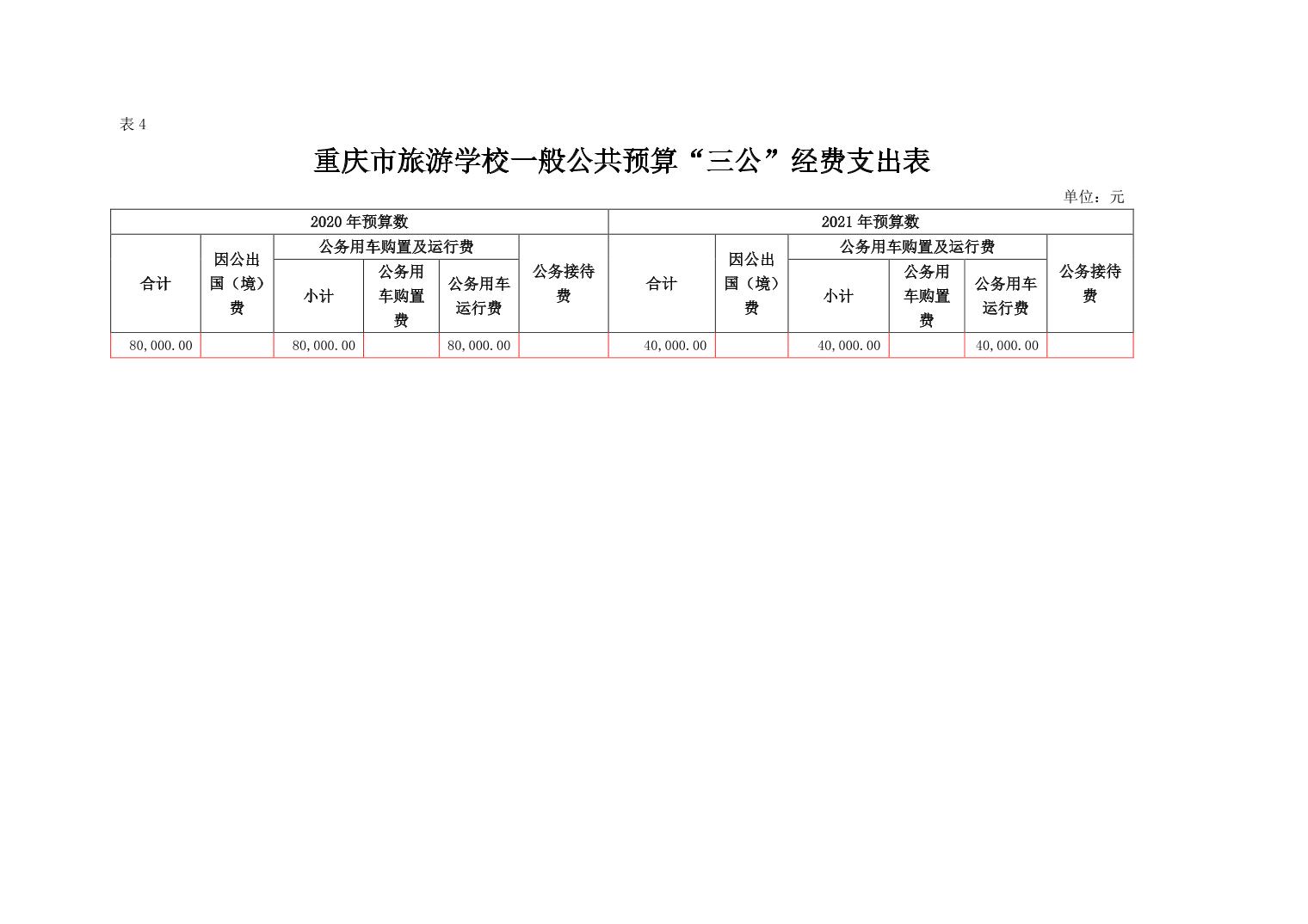 表 4

重庆市旅游学校一般公共预算“三公”经费支出表

单位：元

| 2020 年预算数 | | | | | | 2021 年预算数 | | | | | |
|---|---|---|---|---|---|---|---|---|---|---|---|
| 合计 | 因公出国（境）费 | 公务用车购置及运行费 | | | 公务接待费 | 合计 | 因公出国（境）费 | 公务用车购置及运行费 | | | 公务接待费 |
| | | 小计 | 公务用车购置费 | 公务用车运行费 | | | | 小计 | 公务用车购置费 | 公务用车运行费 | |
| 80,000.00 | | 80,000.00 | | 80,000.00 | | 40,000.00 | | 40,000.00 | | 40,000.00 | |